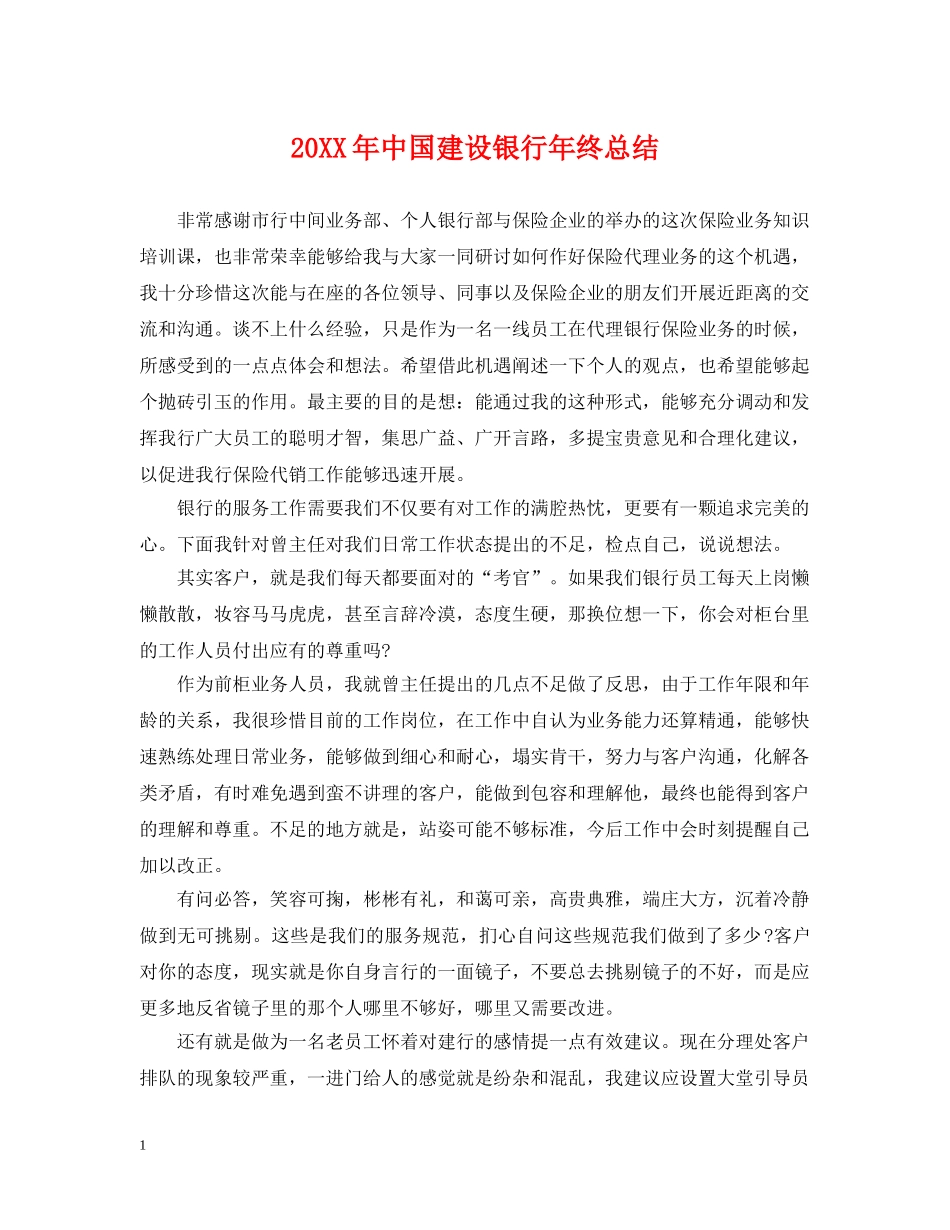 20XX年中国建设银行年终总结

非常感谢市行中间业务部、个人银行部与保险企业的举办的这次保险业务知识培训课，也非常荣幸能够给我与大家一同研讨如何作好保险代理业务的这个机遇，我十分珍惜这次能与在座的各位领导、同事以及保险企业的朋友们开展近距离的交流和沟通。谈不上什么经验，只是作为一名一线员工在代理银行保险业务的时候，所感受到的一点点体会和想法。希望借此机遇阐述一下个人的观点，也希望能够起个抛砖引玉的作用。最主要的目的是想：能通过我的这种形式，能够充分调动和发挥我行广大员工的聪明才智，集思广益、广开言路，多提宝贵意见和合理化建议，以促进我行保险代销工作能够迅速开展。

银行的服务工作需要我们不仅要有对工作的满腔热忱，更要有一颗追求完美的心。下面我针对曾主任对我们日常工作状态提出的不足，检点自己，说说想法。

其实客户，就是我们每天都要面对的“考官”。如果我们银行员工每天上岗懒懒散散，妆容马马虎虎，甚至言辞冷漠，态度生硬，那换位想一下，你会对柜台里的工作人员付出应有的尊重吗?

作为前柜业务人员，我就曾主任提出的几点不足做了反思，由于工作年限和年龄的关系，我很珍惜目前的工作岗位，在工作中自认为业务能力还算精通，能够快速熟练处理日常业务，能够做到细心和耐心，塌实肯干，努力与客户沟通，化解各类矛盾，有时难免遇到蛮不讲理的客户，能做到包容和理解他，最终也能得到客户的理解和尊重。不足的地方就是，站姿可能不够标准，今后工作中会时刻提醒自己加以改正。

有问必答，笑容可掬，彬彬有礼，和蔼可亲，高贵典雅，端庄大方，沉着冷静做到无可挑剔。这些是我们的服务规范，扪心自问这些规范我们做到了多少?客户对你的态度，现实就是你自身言行的一面镜子，不要总去挑剔镜子的不好，而是应更多地反省镜子里的那个人哪里不够好，哪里又需要改进。

还有就是做为一名老员工怀着对建行的感情提一点有效建议。现在分理处客户排队的现象较严重，一进门给人的感觉就是纷杂和混乱，我建议应设置大堂引导员

1